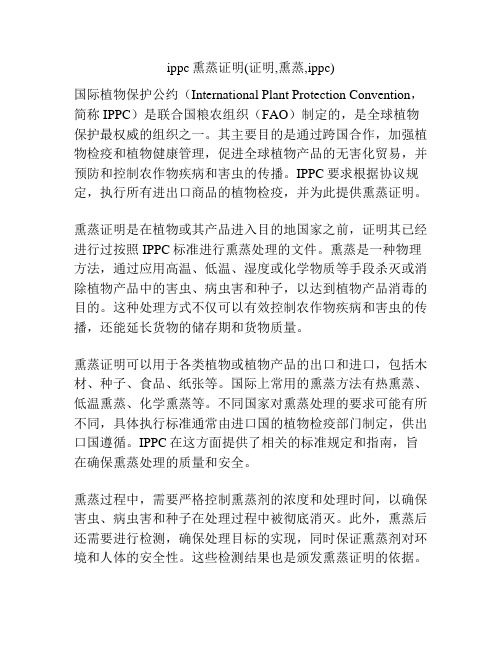 ippc 熏蒸证明(证明,熏蒸,ippc)

国际植物保护公约（International Plant Protection Convention，简称 IPPC）是联合国粮农组织（FAO）制定的，是全球植物保护最权威的组织之一。其主要目的是通过跨国合作，加强植物检疫和植物健康管理，促进全球植物产品的无害化贸易，并预防和控制农作物疾病和害虫的传播。IPPC 要求根据协议规定，执行所有进出口商品的植物检疫，并为此提供熏蒸证明。

熏蒸证明是在植物或其产品进入目的地国家之前，证明其已经进行过按照 IPPC 标准进行熏蒸处理的文件。熏蒸是一种物理方法，通过应用高温、低温、湿度或化学物质等手段杀灭或消除植物产品中的害虫、病虫害和种子，以达到植物产品消毒的目的。这种处理方式不仅可以有效控制农作物疾病和害虫的传播，还能延长货物的储存期和货物质量。

熏蒸证明可以用于各类植物或植物产品的出口和进口，包括木材、种子、食品、纸张等。国际上常用的熏蒸方法有热熏蒸、低温熏蒸、化学熏蒸等。不同国家对熏蒸处理的要求可能有所不同，具体执行标准通常由进口国的植物检疫部门制定，供出口国遵循。IPPC 在这方面提供了相关的标准规定和指南，旨在确保熏蒸处理的质量和安全。

熏蒸过程中，需要严格控制熏蒸剂的浓度和处理时间，以确保害虫、病虫害和种子在处理过程中被彻底消灭。此外，熏蒸后还需要进行检测，确保处理目标的实现，同时保证熏蒸剂对环境和人体的安全性。这些检测结果也是颁发熏蒸证明的依据。